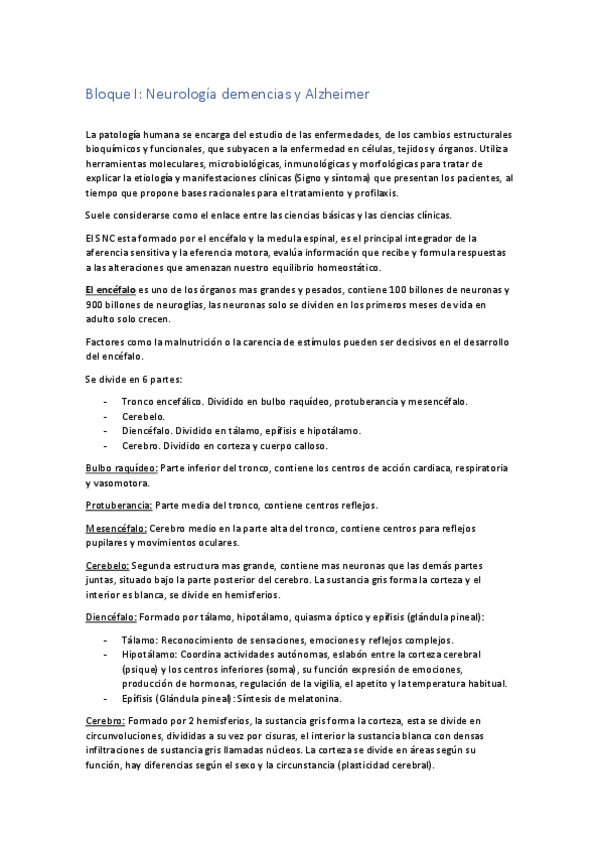 Bloque I: Neurología demencias y Alzheimer

La patología humana se encarga del estudio de las enfermedades, de los cambios estructurales bioquímicos y funcionales, que subyacen a la enfermedad en células, tejidos y órganos. Utiliza herramientas moleculares, microbiológicas, inmunológicas y morfológicas para tratar de explicar la etiología y manifestaciones clínicas (Signo y síntoma) que presentan los pacientes, al tiempo que propone bases racionales para el tratamiento y profilaxis.

Suele considerarse como el enlace entre las ciencias básicas y las ciencias clínicas.

El SNC esta formado por el encéfalo y la medula espinal, es el principal integrador de la aferencia sensitiva y la eferencia motora, evalúa información que recibe y formula respuestas a las alteraciones que amenazan nuestro equilibrio homeostático.

El encéfalo es uno de los órganos mas grandes y pesados, contiene 100 billones de neuronas y 900 billones de neuroglias, las neuronas solo se dividen en los primeros meses de vida en adulto solo crecen.

Factores como la malnutrición o la carencia de estímulos pueden ser decisivos en el desarrollo del encéfalo.

Se divide en 6 partes:

- Tronco encefálico. Dividido en bulbo raquídeo, protuberancia y mesencéfalo.
- Cerebelo.
- Diencéfalo. Dividido en tálamo, epífisis e hipotálamo.
- Cerebro. Dividido en corteza y cuerpo calloso.

Bulbo raquídeo: Parte inferior del tronco, contiene los centros de acción cardiaca, respiratoria y vasomotora.

Protuberancia: Parte media del tronco, contiene centros reflejos.

Mesencéfalo: Cerebro medio en la parte alta del tronco, contiene centros para reflejos pupilares y movimientos oculares.

Cerebelo: Segunda estructura mas grande, contiene mas neuronas que las demás partes juntas, situado bajo la parte posterior del cerebro. La sustancia gris forma la corteza y el interior es blanca, se divide en hemisferios.

Diencéfalo: Formado por tálamo, hipotálamo, quiasma óptico y epífisis (glándula pineal):

- Tálamo: Reconocimiento de sensaciones, emociones y reflejos complejos.
- Hipotálamo: Coordina actividades autónomas, eslabón entre la corteza cerebral (psique) y los centros inferiores (soma), su función expresión de emociones, producción de hormonas, regulación de la vigilia, el apetito y la temperatura habitual.
- Epífisis (Glándula pineal): Síntesis de melatonina.

Cerebro: Formado por 2 hemisferios, la sustancia gris forma la corteza, esta se divide en circunvoluciones, divididas a su vez por cisuras, el interior la sustancia blanca con densas infiltraciones de sustancia gris llamadas núcleos. La corteza se divide en áreas según su función, hay diferencias según el sexo y la circunstancia (plasticidad cerebral).